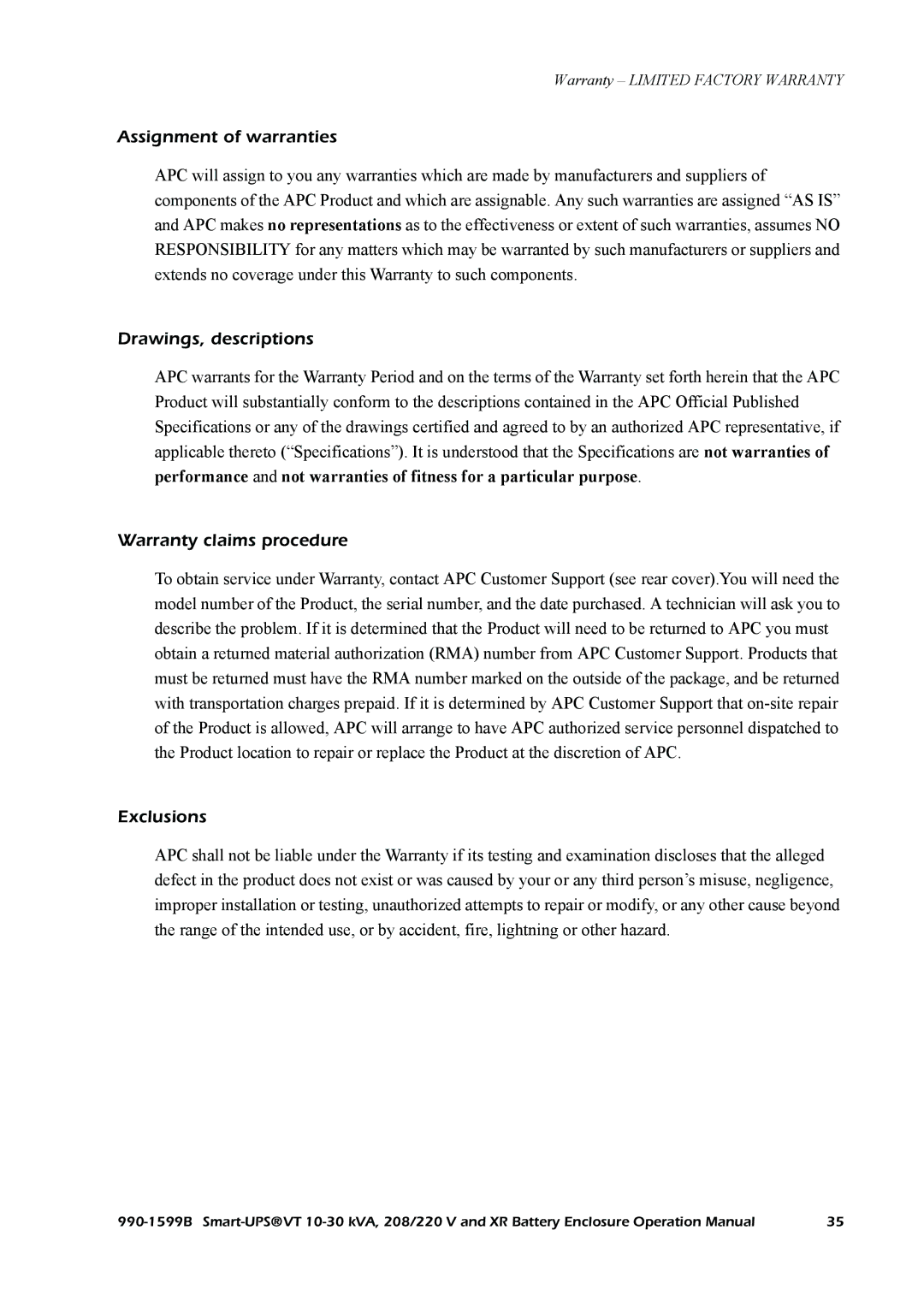 Warranty – LIMITED FACTORY WARRANTY

Assignment of warranties

APC will assign to you any warranties which are made by manufacturers and suppliers of components of the APC Product and which are assignable. Any such warranties are assigned “AS IS” and APC makes no representations as to the effectiveness or extent of such warranties, assumes NO RESPONSIBILITY for any matters which may be warranted by such manufacturers or suppliers and extends no coverage under this Warranty to such components.

Drawings, descriptions

APC warrants for the Warranty Period and on the terms of the Warranty set forth herein that the APC Product will substantially conform to the descriptions contained in the APC Official Published Specifications or any of the drawings certified and agreed to by an authorized APC representative, if applicable thereto (“Specifications”). It is understood that the Specifications are not warranties of performance and not warranties of fitness for a particular purpose.

Warranty claims procedure

To obtain service under Warranty, contact APC Customer Support (see rear cover).You will need the model number of the Product, the serial number, and the date purchased. A technician will ask you to describe the problem. If it is determined that the Product will need to be returned to APC you must obtain a returned material authorization (RMA) number from APC Customer Support. Products that must be returned must have the RMA number marked on the outside of the package, and be returned with transportation charges prepaid. If it is determined by APC Customer Support that on-site repair of the Product is allowed, APC will arrange to have APC authorized service personnel dispatched to the Product location to repair or replace the Product at the discretion of APC.

Exclusions

APC shall not be liable under the Warranty if its testing and examination discloses that the alleged defect in the product does not exist or was caused by your or any third person’s misuse, negligence, improper installation or testing, unauthorized attempts to repair or modify, or any other cause beyond the range of the intended use, or by accident, fire, lightning or other hazard.

990-1599B Smart-UPS®VT 10-30 kVA, 208/220 V and XR Battery Enclosure Operation Manual 35